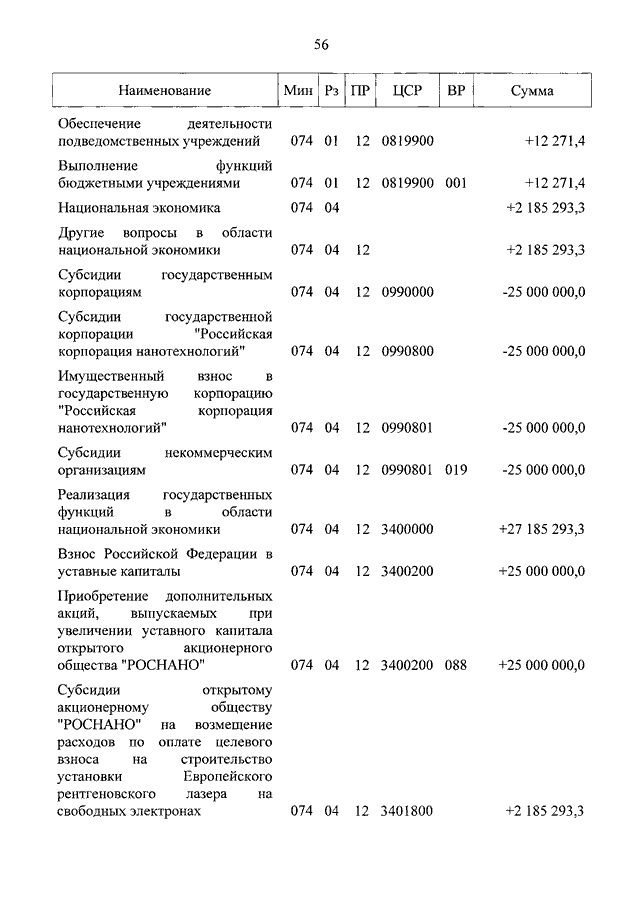 56

| Наименование | Мин | Рз | ПР | ЦСР | ВР | Сумма |
|---|---|---|---|---|---|---|
| Обеспечение деятельности подведомственных учреждений | 074 | 01 | 12 | 0819900 | | +12 271,4 |
| Выполнение функций бюджетными учреждениями | 074 | 01 | 12 | 0819900 | 001 | +12 271,4 |
| Национальная экономика | 074 | 04 | | | | +2 185 293,3 |
| Другие вопросы в области национальной экономики | 074 | 04 | 12 | | | +2 185 293,3 |
| Субсидии государственным корпорациям | 074 | 04 | 12 | 0990000 | | -25 000 000,0 |
| Субсидии государственной корпорации "Российская корпорация нанотехнологий" | 074 | 04 | 12 | 0990800 | | -25 000 000,0 |
| Имущественный взнос в государственную корпорацию "Российская корпорация нанотехнологий" | 074 | 04 | 12 | 0990801 | | -25 000 000,0 |
| Субсидии некоммерческим организациям | 074 | 04 | 12 | 0990801 | 019 | -25 000 000,0 |
| Реализация государственных функций в области национальной экономики | 074 | 04 | 12 | 3400000 | | +27 185 293,3 |
| Взнос Российской Федерации в уставные капиталы | 074 | 04 | 12 | 3400200 | | +25 000 000,0 |
| Приобретение дополнительных акций, выпускаемых при увеличении уставного капитала открытого акционерного общества "РОСНАНО" | 074 | 04 | 12 | 3400200 | 088 | +25 000 000,0 |
| Субсидии открытому акционерному обществу "РОСНАНО" на возмещение расходов по оплате целевого взноса на строительство установки Европейского рентгеновского лазера на свободных электронах | 074 | 04 | 12 | 3401800 | | +2 185 293,3 |